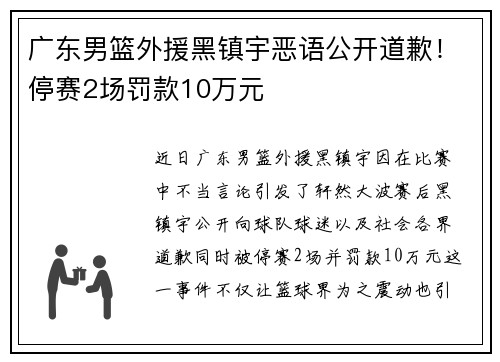 广东男篮外援黑镇宇恶语公开道歉！停赛2场罚款10万元

近日广东男篮外援黑镇宇因在比赛中不当言论引发了轩然大波赛后黑镇宇公开向球队球迷以及社会各界道歉同时被停赛2场并罚款10万元这一事件不仅让篮球界为之震动也引